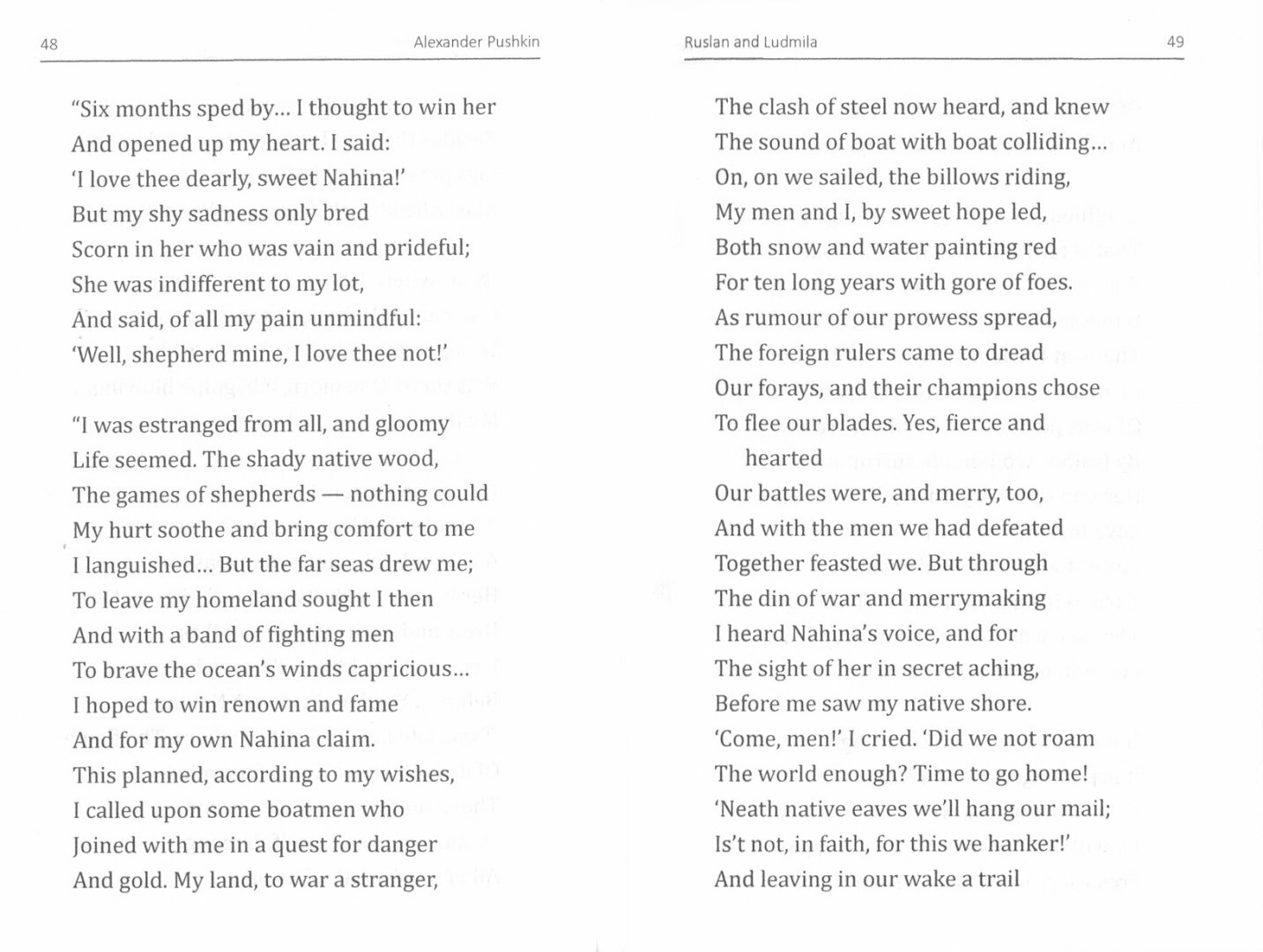 48 Alexander Pushkin

"Six months sped by... I thought to win her
And opened up my heart. I said:
'I love thee dearly, sweet Nahina!'
But my shy sadness only bred
Scorn in her who was vain and prideful;
She was indifferent to my lot,
And said, of all my pain unmindful:
'Well, shepherd mine, I love thee not!'

"I was estranged from all, and gloomy
Life seemed. The shady native wood,
The games of shepherds — nothing could
My hurt soothe and bring comfort to me
I languished... But the far seas drew me;
To leave my homeland sought I then
And with a band of fighting men
To brave the ocean's winds capricious...
I hoped to win renown and fame
And for my own Nahina claim.
This planned, according to my wishes,
I called upon some boatmen who
Joined with me in a quest for danger
And gold. My land, to war a stranger,

Ruslan and Ludmila 49

The clash of steel now heard, and knew
The sound of boat with boat colliding...
On, on we sailed, the billows riding,
My men and I, by sweet hope led,
Both snow and water painting red
For ten long years with gore of foes.
As rumour of our prowess spread,
The foreign rulers came to dread
Our forays, and their champions chose
To flee our blades. Yes, fierce and hearted
Our battles were, and merry, too,
And with the men we had defeated
Together feasted we. But through
The din of war and merrymaking
I heard Nahina's voice, and for
The sight of her in secret aching,
Before me saw my native shore.
'Come, men!' I cried. 'Did we not roam
The world enough? Time to go home!
'Neath native eaves we'll hang our mail;
Is't not, in faith, for this we hanker!'
And leaving in our wake a trail